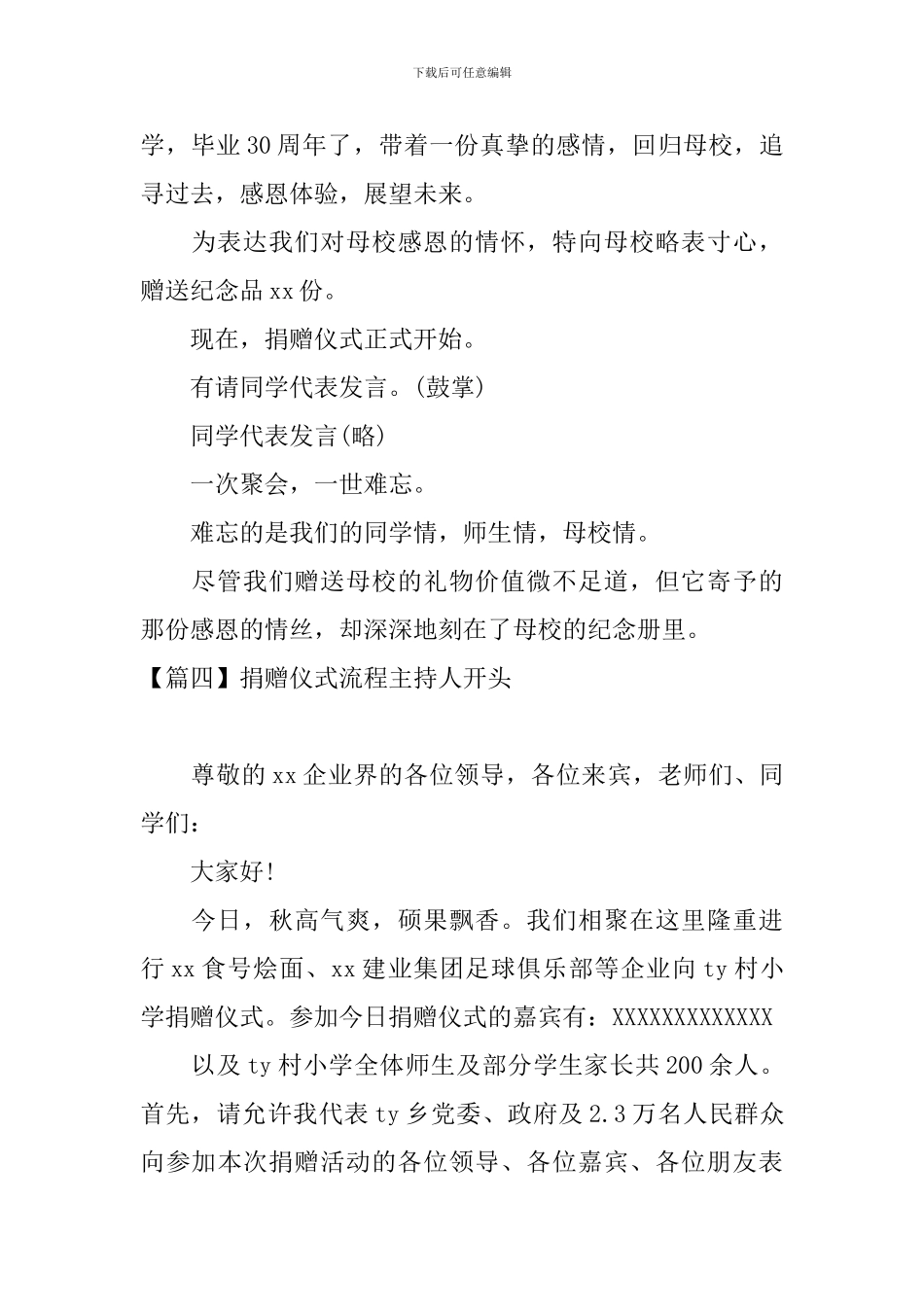 下载后可任意编辑

学，毕业30周年了，带着一份真挚的感情，回归母校，追寻过去，感恩体验，展望未来。

为表达我们对母校感恩的情怀，特向母校略表寸心，赠送纪念品xx份。

现在，捐赠仪式正式开始。

有请同学代表发言。(鼓掌)

同学代表发言(略)

一次聚会，一世难忘。

难忘的是我们的同学情，师生情，母校情。

尽管我们赠送母校的礼物价值微不足道，但它寄予的那份感恩的情丝，却深深地刻在了母校的纪念册里。

【篇四】捐赠仪式流程主持人开头

尊敬的xx企业界的各位领导，各位来宾，老师们、同学们：

大家好!

今日，秋高气爽，硕果飘香。我们相聚在这里隆重进行xx食号烩面、xx建业集团足球俱乐部等企业向ty村小学捐赠仪式。参加今日捐赠仪式的嘉宾有：XXXXXXXXXXXXX

以及ty村小学全体师生及部分学生家长共200余人。首先，请允许我代表ty乡党委、政府及2.3万名人民群众向参加本次捐赠活动的各位领导、各位嘉宾、各位朋友表